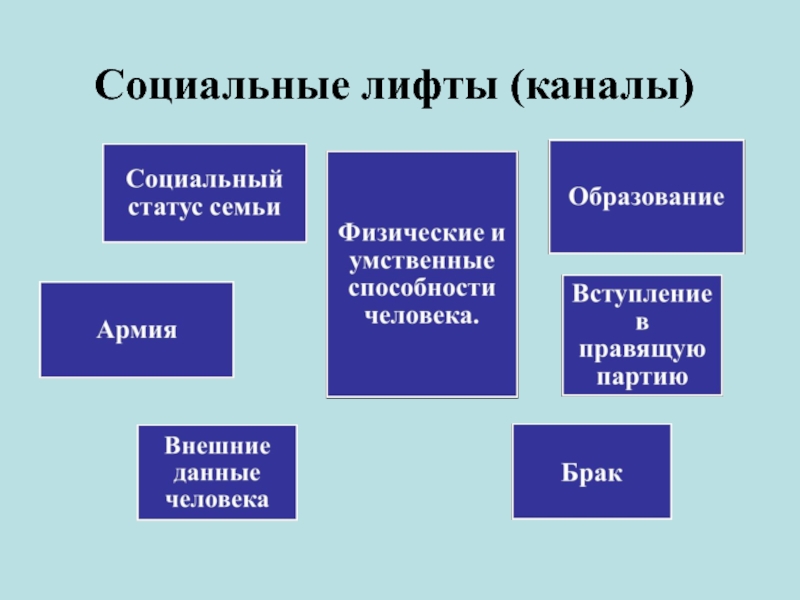 Социальные лифты (каналы)

Социальный статус семьи

Физические и умственные способности человека.

Образование

Армия

Вступление в правящую партию

Внешние данные человека

Брак